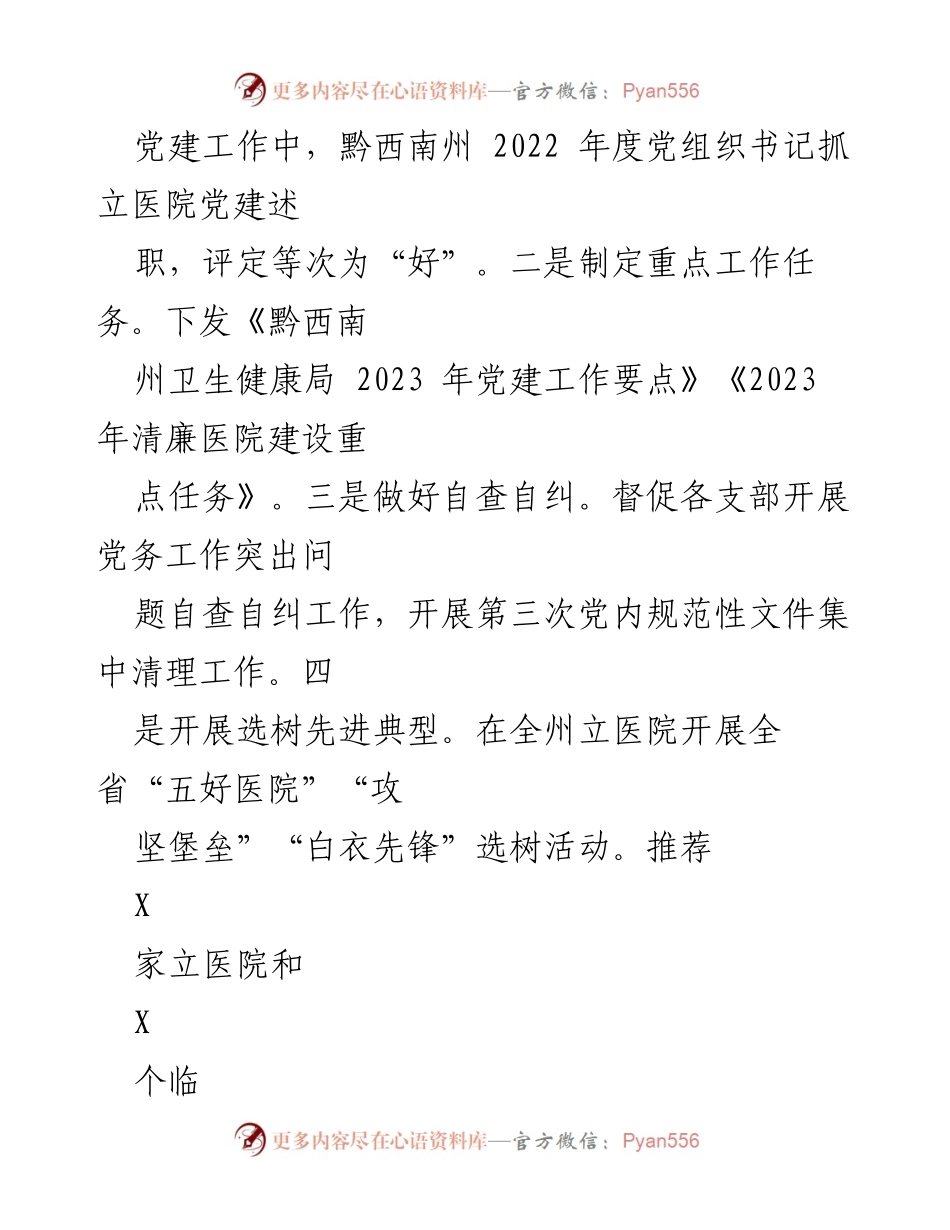 更多内容尽在心语资料库—官方微信：Pyan556

党建工作中，黔西南州 2022 年度党组织书记抓立医院党建述

职，评定等次为“好”。二是制定重点工作任务。下发《黔西南

州卫生健康局 2023 年党建工作要点》《2023 年清廉医院建设重

点任务》。三是做好自查自纠。督促各支部开展党务工作突出问

题自查自纠工作，开展第三次党内规范性文件集中清理工作。四

是开展选树先进典型。在全州立医院开展全省“五好医院”“攻

坚堡垒”“白衣先锋”选树活动。推荐

X

家立医院和

X

个临

更多内容尽在心语资料库—官方微信：Pyan556